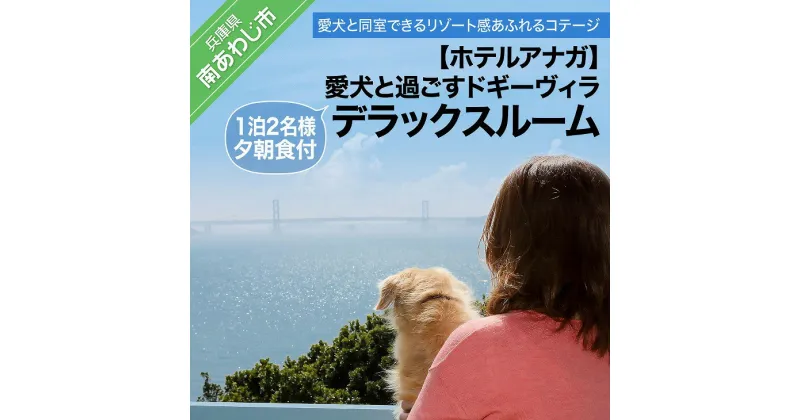 兵庫県
南あわじ市

愛犬と同室できるリゾート感あふれるコテージ

【ホテルアナガ】
愛犬と過ごすドギーヴィラ
デラックスルーム

1泊2名様
夕朝食付